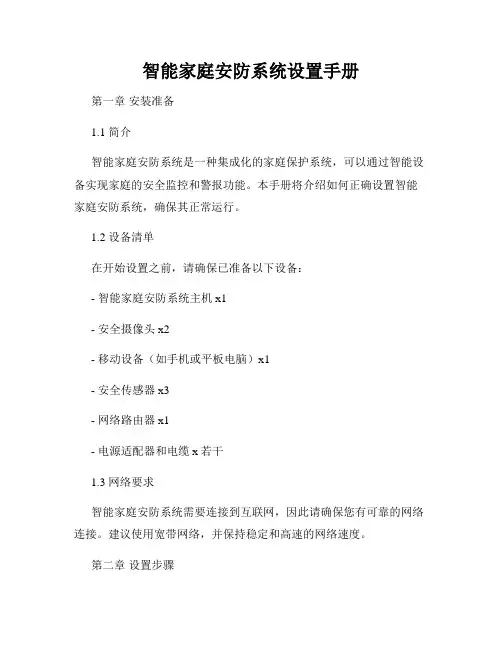 智能家庭安防系统设置手册

第一章 安装准备

1.1 简介

智能家庭安防系统是一种集成化的家庭保护系统，可以通过智能设备实现家庭的安全监控和警报功能。本手册将介绍如何正确设置智能家庭安防系统，确保其正常运行。

1.2 设备清单

在开始设置之前，请确保已准备以下设备：

- 智能家庭安防系统主机 x1

- 安全摄像头 x2

- 移动设备（如手机或平板电脑）x1

- 安全传感器 x3

- 网络路由器 x1

- 电源适配器和电缆 x 若干

1.3 网络要求

智能家庭安防系统需要连接到互联网，因此请确保您有可靠的网络连接。建议使用宽带网络，并保持稳定和高速的网络速度。

第二章 设置步骤